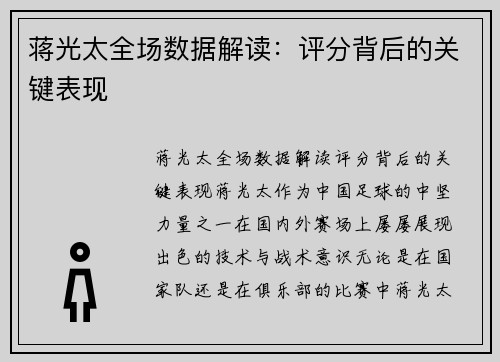 蒋光太全场数据解读：评分背后的关键表现

蒋光太全场数据解读评分背后的关键表现蒋光太作为中国足球的中坚力量之一在国内外赛场上屡屡展现出色的技术与战术意识无论是在国家队还是在俱乐部的比赛中蒋光太